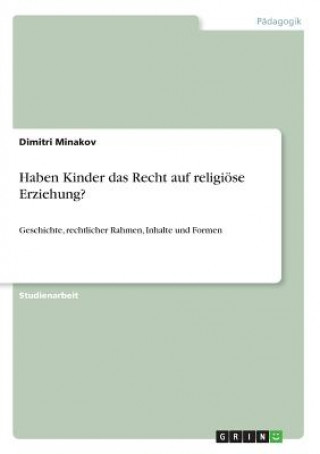 Pädagogik

Dimitri Minakov

Haben Kinder das Recht auf religiöse Erziehung?

Geschichte, rechtlicher Rahmen, Inhalte und Formen

Studienarbeit

GRIN